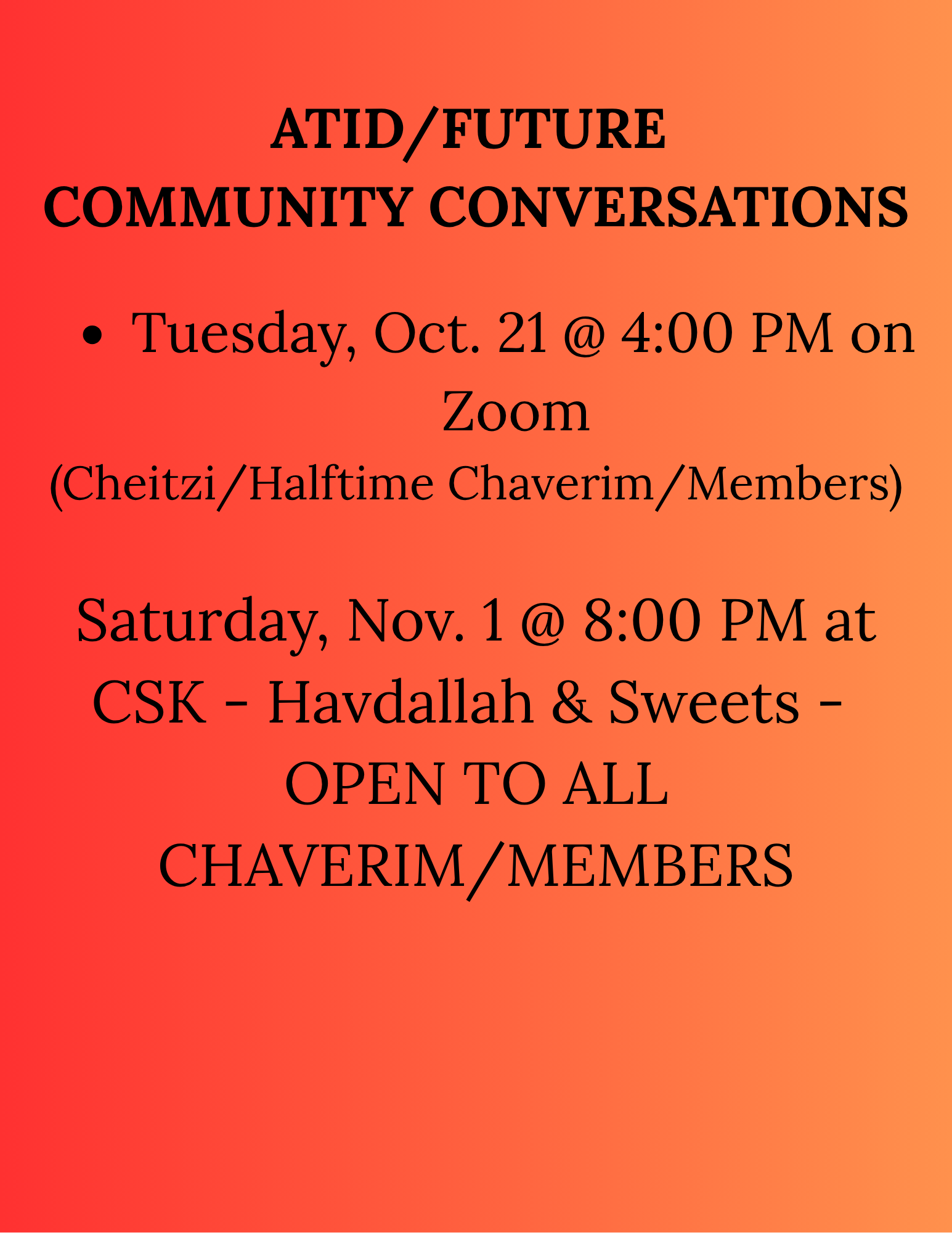 ATID/FUTURE
COMMUNITY CONVERSATIONS

• Tuesday, Oct. 21 @ 4:00 PM on Zoom
(Cheitzi/Halftime Chaverim/Members)

Saturday, Nov. 1 @ 8:00 PM at CSK - Havdallah & Sweets - OPEN TO ALL CHAVERIM/MEMBERS